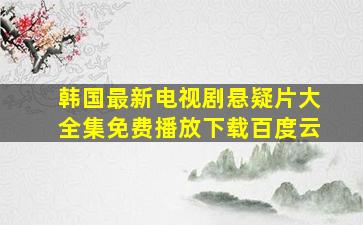 韩国最新电视剧悬疑片大全集免费播放下载百度云